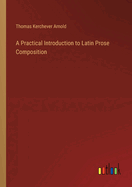 Thomas Kerchever Arnold

A Practical Introduction to Latin Prose Composition

outlook